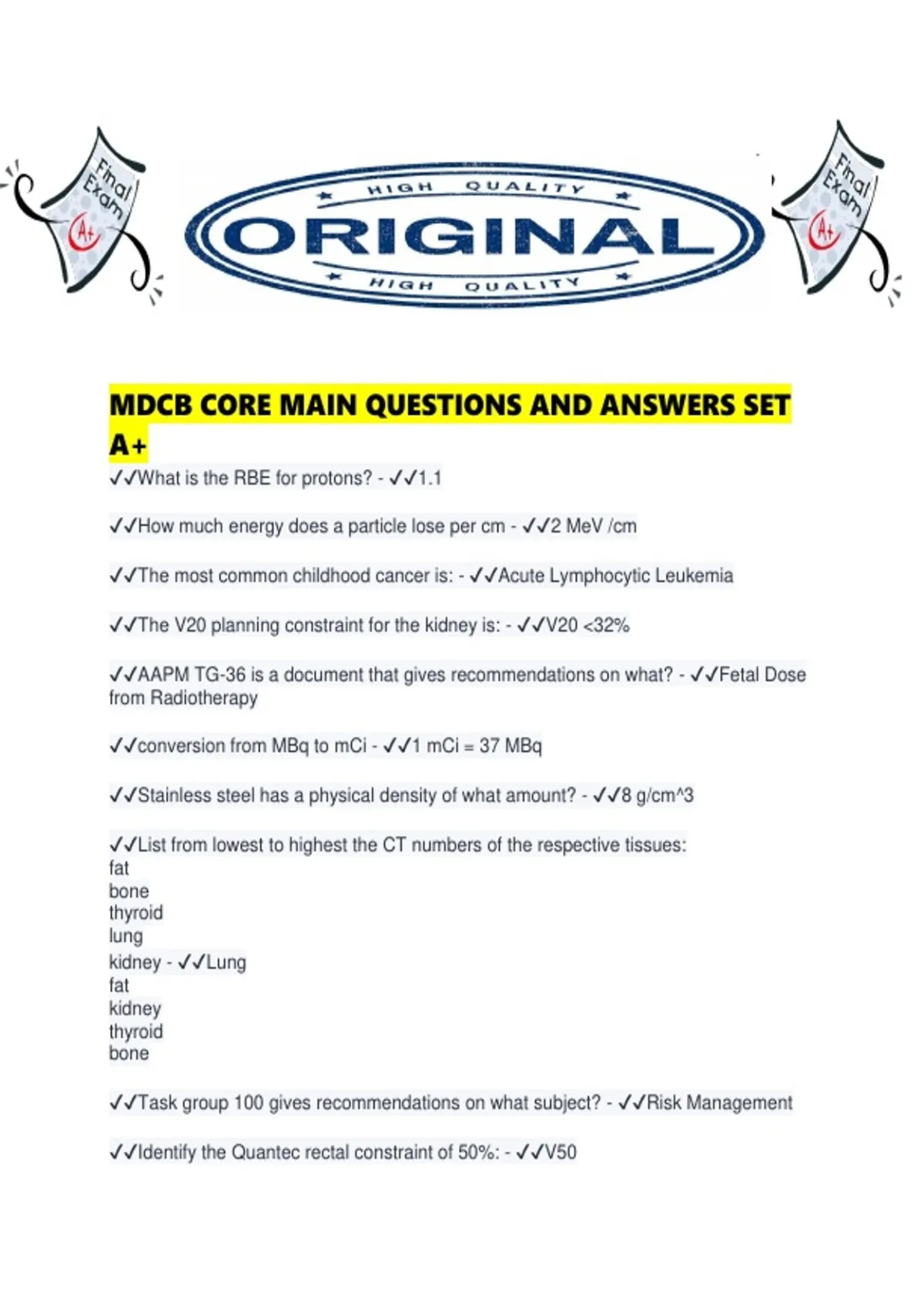 Final Exam A+

HIGH QUALITY
ORIGINAL
HIGH QUALITY

Final Exam A+

MDCB CORE MAIN QUESTIONS AND ANSWERS SET A+

✓✓What is the RBE for protons? - ✓✓1.1

✓✓How much energy does a particle lose per cm - ✓✓2 MeV /cm

✓✓The most common childhood cancer is: - ✓✓Acute Lymphocytic Leukemia

✓✓The V20 planning constraint for the kidney is: - ✓✓V20 <32%

✓✓AAPM TG-36 is a document that gives recommendations on what? - ✓✓Fetal Dose from Radiotherapy

✓✓conversion from MBq to mCi - ✓✓1 mCi = 37 MBq

✓✓Stainless steel has a physical density of what amount? - ✓✓8 g/cm^3

✓✓List from lowest to highest the CT numbers of the respective tissues:
fat
bone
thyroid
lung
kidney - ✓✓Lung
fat
kidney
thyroid
bone

✓✓Task group 100 gives recommendations on what subject? - ✓✓Risk Management

✓✓Identify the Quantec rectal constraint of 50%: - ✓✓V50